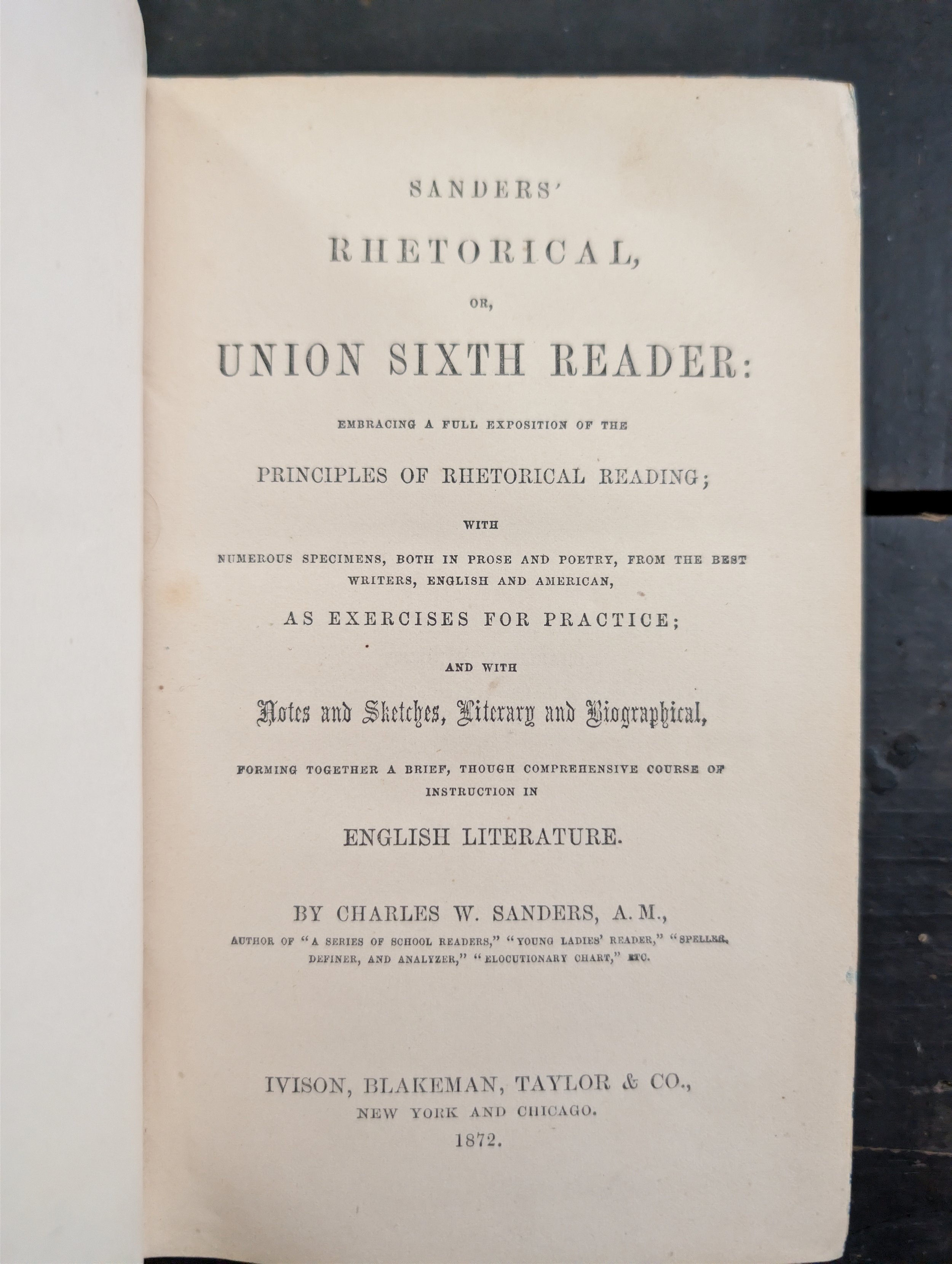 SANDERS'

RHETORICAL,

OR,

UNION SIXTH READER:

EMBRACING A FULL EXPOSITION OF THE

PRINCIPLES OF RHETORICAL READING;

WITH

NUMEROUS SPECIMENS, BOTH IN PROSE AND POETRY, FROM THE BEST WRITERS, ENGLISH AND AMERICAN,

AS EXERCISES FOR PRACTICE;

AND WITH

Notes and Sketches, Literary and Biographical,

FORMING TOGETHER A BRIEF, THOUGH COMPREHENSIVE COURSE OF INSTRUCTION IN

ENGLISH LITERATURE.

BY CHARLES W. SANDERS, A. M.,

AUTHOR OF "A SERIES OF SCHOOL READERS," "YOUNG LADIES' READER," "SPELLER, DEFINER, AND ANALYZER," "ELOCUTIONARY CHART," ETC.

IVISON, BLAKEMAN, TAYLOR & CO.,
NEW YORK AND CHICAGO.
1872.